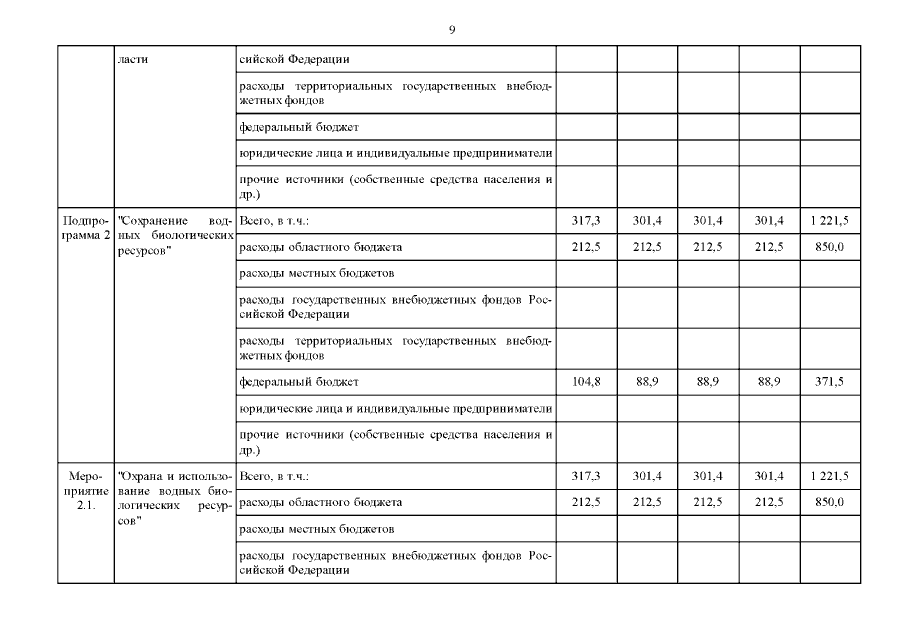 9

|  |  |  |  |  |  |  |  |
|---|---|---|---|---|---|---|---|
|  | ласти | сийской Федерации |  |  |  |  |  |
|  |  | расходы территориальных государственных внебюджетных фондов |  |  |  |  |  |
|  |  | федеральный бюджет |  |  |  |  |  |
|  |  | юридические лица и индивидуальные предприниматели |  |  |  |  |  |
|  |  | прочие источники (собственные средства населения и др.) |  |  |  |  |  |
| Подпрограмма 2 | "Сохранение водных биологических ресурсов" | Всего, в т.ч.: | 317,3 | 301,4 | 301,4 | 301,4 | 1 221,5 |
|  |  | расходы областного бюджета | 212,5 | 212,5 | 212,5 | 212,5 | 850,0 |
|  |  | расходы местных бюджетов |  |  |  |  |  |
|  |  | расходы государственных внебюджетных фондов Российской Федерации |  |  |  |  |  |
|  |  | расходы территориальных государственных внебюджетных фондов |  |  |  |  |  |
|  |  | федеральный бюджет | 104,8 | 88,9 | 88,9 | 88,9 | 371,5 |
|  |  | юридические лица и индивидуальные предприниматели |  |  |  |  |  |
|  |  | прочие источники (собственные средства населения и др.) |  |  |  |  |  |
| Мероприятие 2.1. | "Охрана и использование водных биологических ресурсов" | Всего, в т.ч.: | 317,3 | 301,4 | 301,4 | 301,4 | 1 221,5 |
|  |  | расходы областного бюджета | 212,5 | 212,5 | 212,5 | 212,5 | 850,0 |
|  |  | расходы местных бюджетов |  |  |  |  |  |
|  |  | расходы государственных внебюджетных фондов Российской Федерации |  |  |  |  |  |